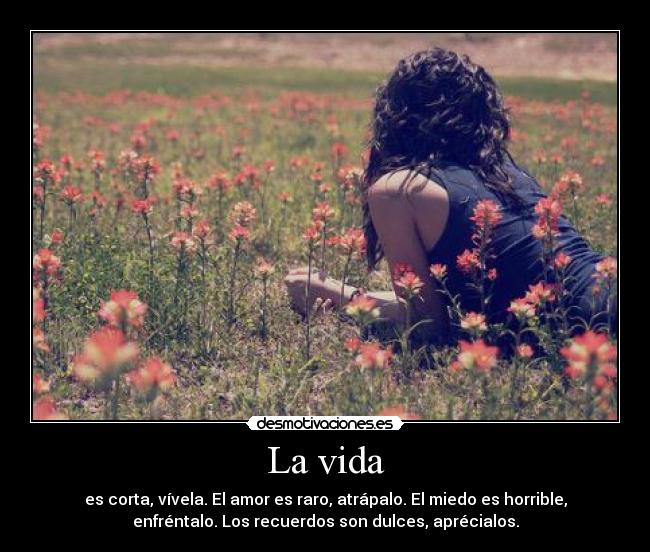 desmotivaciones.es

La vida

es corta, vívela. El amor es raro, atrápalo. El miedo es horrible, enfréntalo. Los recuerdos son dulces, aprécialos.